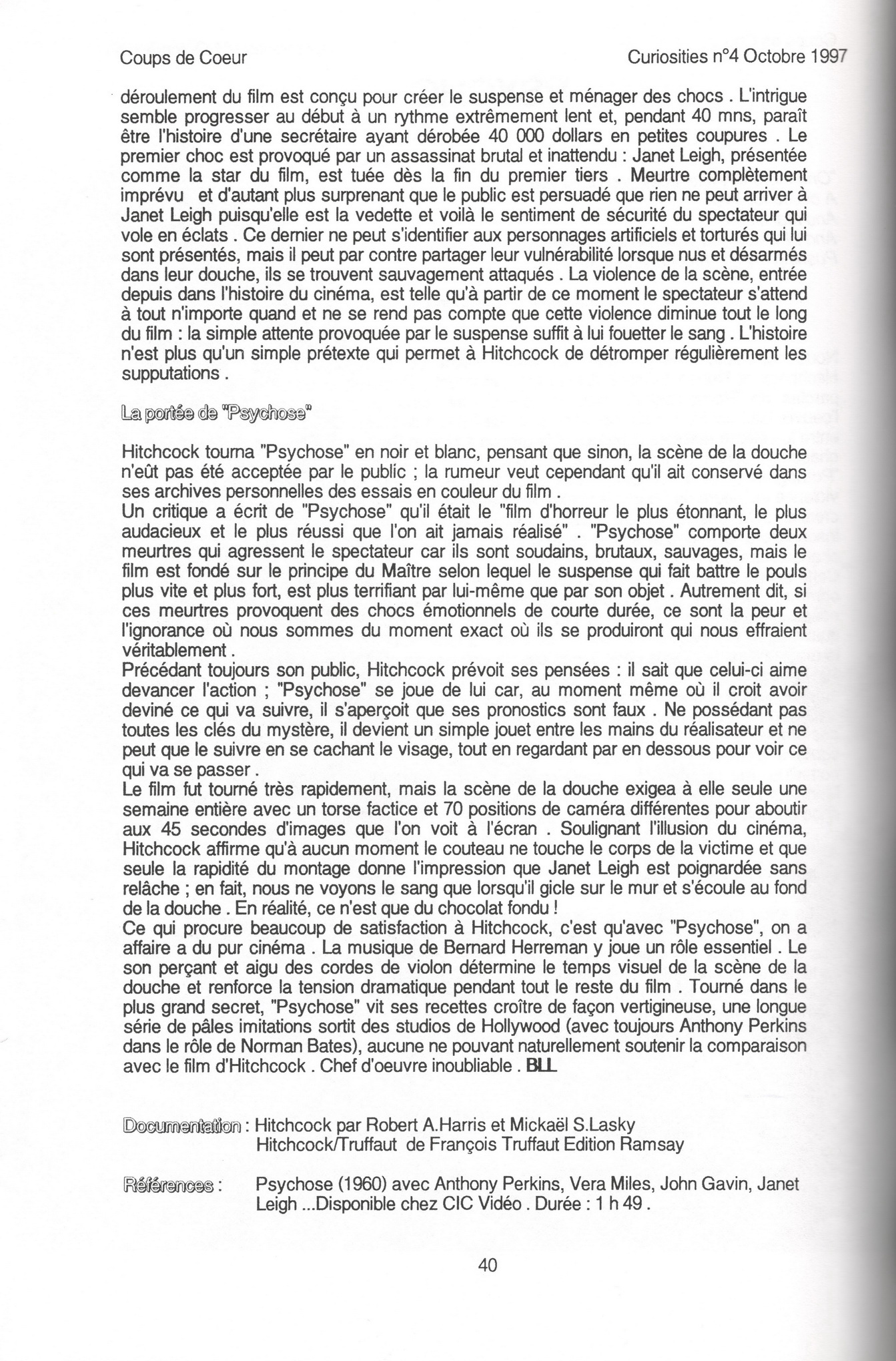 Coups de Coeur

Curiosities n°4 Octobre 1997

déroulement du film est conçu pour créer le suspense et ménager des chocs . L'intrigue semble progresser au début à un rythme extrêmement lent et, pendant 40 mns, paraît être l'histoire d'une secrétaire ayant dérobée 40 000 dollars en petites coupures . Le premier choc est provoqué par un assassinat brutal et inattendu : Janet Leigh, présentée comme la star du film, est tuée dès la fin du premier tiers . Meurtre complètement imprévu et d'autant plus surprenant que le public est persuadé que rien ne peut arriver à Janet Leigh puisqu'elle est la vedette et voilà le sentiment de sécurité du spectateur qui vole en éclats . Ce dernier ne peut s'identifier aux personnages artificiels et torturés qui lui sont présentés, mais il peut par contre partager leur vulnérabilité lorsque nus et désarmés dans leur douche, ils se trouvent sauvagement attaqués . La violence de la scène, entrée depuis dans l'histoire du cinéma, est telle qu'à partir de ce moment le spectateur s'attend à tout n'importe quand et ne se rend pas compte que cette violence diminue tout le long du film : la simple attente provoquée par le suspense suffit à lui fouetter le sang . L'histoire n'est plus qu'un simple prétexte qui permet à Hitchcock de détromper régulièrement les supputations .

La portée de "Psychose"

Hitchcock tourna "Psychose" en noir et blanc, pensant que sinon, la scène de la douche n'eût pas été acceptée par le public ; la rumeur veut cependant qu'il ait conservé dans ses archives personnelles des essais en couleur du film .
Un critique a écrit de "Psychose" qu'il était le "film d'horreur le plus étonnant, le plus audacieux et le plus réussi que l'on ait jamais réalisé" . "Psychose" comporte deux meurtres qui agressent le spectateur car ils sont soudains, brutaux, sauvages, mais le film est fondé sur le principe du Maître selon lequel le suspense qui fait battre le pouls plus vite et plus fort, est plus terrifiant par lui-même que par son objet . Autrement dit, si ces meurtres provoquent des chocs émotionnels de courte durée, ce sont la peur et l'ignorance où nous sommes du moment exact où ils se produiront qui nous effraient véritablement .
Précédant toujours son public, Hitchcock prévoit ses pensées : il sait que celui-ci aime devancer l'action ; "Psychose" se joue de lui car, au moment même où il croit avoir deviné ce qui va suivre, il s'aperçoit que ses pronostics sont faux . Ne possédant pas toutes les clés du mystère, il devient un simple jouet entre les mains du réalisateur et ne peut que le suivre en se cachant le visage, tout en regardant par en dessous pour voir ce qui va se passer .
Le film fut tourné très rapidement, mais la scène de la douche exigea à elle seule une semaine entière avec un torse factice et 70 positions de caméra différentes pour aboutir aux 45 secondes d'images que l'on voit à l'écran . Soulignant l'illusion du cinéma, Hitchcock affirme qu'à aucun moment le couteau ne touche le corps de la victime et que seule la rapidité du montage donne l'impression que Janet Leigh est poignardée sans relâche ; en fait, nous ne voyons le sang que lorsqu'il gicle sur le mur et s'écoule au fond de la douche . En réalité, ce n'est que du chocolat fondu !
Ce qui procure beaucoup de satisfaction à Hitchcock, c'est qu'avec "Psychose", on a affaire a du pur cinéma . La musique de Bernard Herreman y joue un rôle essentiel . Le son perçant et aigu des cordes de violon détermine le temps visuel de la scène de la douche et renforce la tension dramatique pendant tout le reste du film . Tourné dans le plus grand secret, "Psychose" vit ses recettes croître de façon vertigineuse, une longue série de pâles imitations sortit des studios de Hollywood (avec toujours Anthony Perkins dans le rôle de Norman Bates), aucune ne pouvant naturellement soutenir la comparaison avec le film d'Hitchcock . Chef d'oeuvre inoubliable . BLL

Documentation : Hitchcock par Robert A.Harris et Mickaël S.Lasky
Hitchcock/Truffaut de François Truffaut Edition Ramsay

Références : Psychose (1960) avec Anthony Perkins, Vera Miles, John Gavin, Janet Leigh ...Disponible chez CIC Vidéo . Durée : 1 h 49 .

40